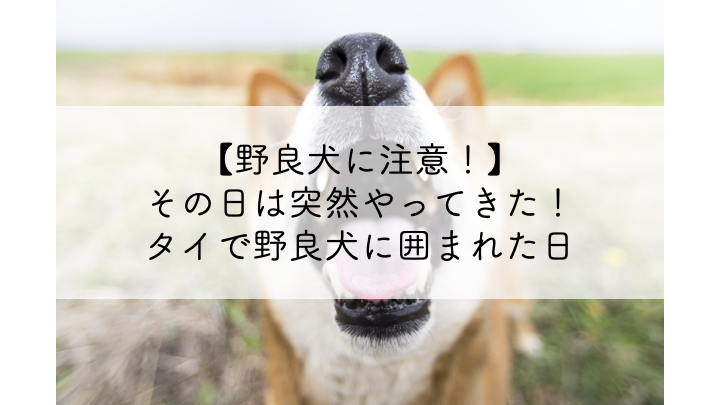 【野良犬に注意！】
その日は突然やってきた！
タイで野良犬に囲まれた日